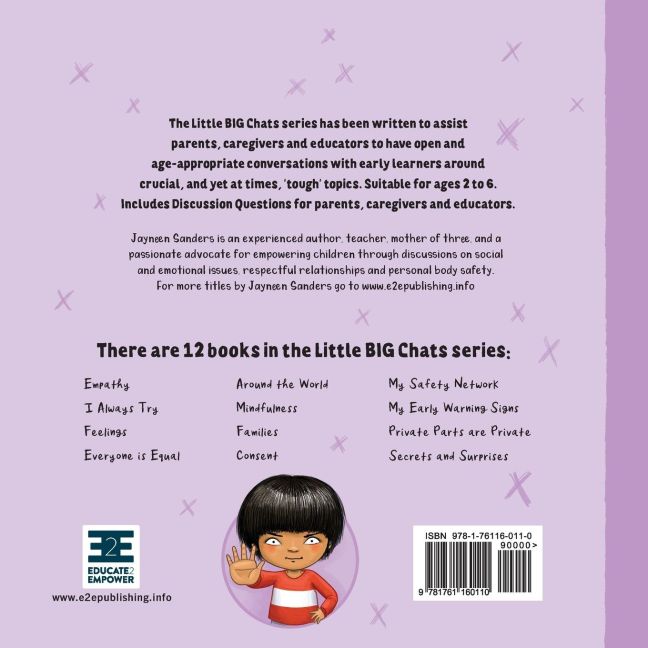 The Little BIG Chats series has been written to assist parents, caregivers and educators to have open and age-appropriate conversations with early learners around crucial, and yet at times, 'tough' topics. Suitable for ages 2 to 6. Includes Discussion Questions for parents, caregivers and educators.

Jayneen Sanders is an experienced author, teacher, mother of three, and a passionate advocate for empowering children through discussions on social and emotional issues, respectful relationships and personal body safety. For more titles by Jayneen Sanders go to www.e2epublishing.info

There are 12 books in the Little BIG Chats series:

Empathy
I Always Try
Feelings
Everyone is Equal

Around the World
Mindfulness
Families
Consent

My Safety Network
My Early Warning Signs
Private Parts are Private
Secrets and Surprises

E2E
EDUCATE2
EMPOWER
www.e2epublishing.info

ISBN 978-1-76116-011-0
90000>
9 781761 160110